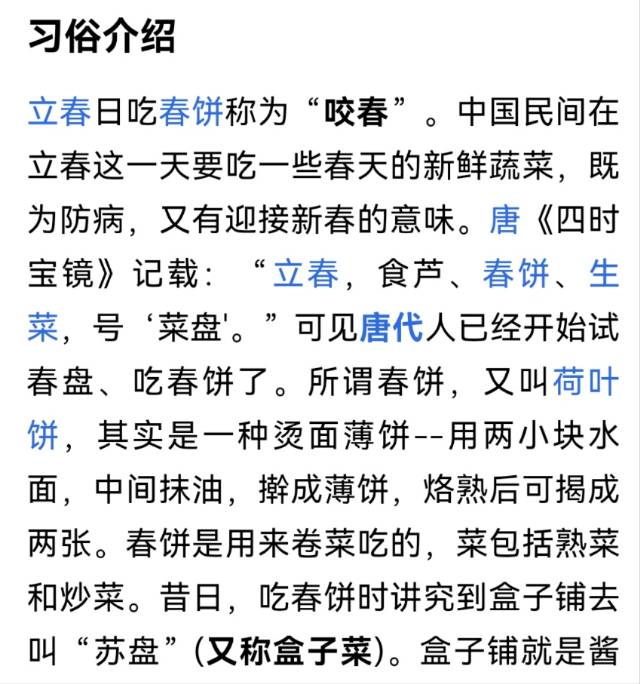 习俗介绍

立春日吃春饼称为“咬春”。中国民间在立春这一天要吃一些春天的新鲜蔬菜，既为防病，又有迎接新春的意味。唐《四时宝镜》记载：“立春，食芦、春饼、生菜，号‘菜盘'。”可见唐代人已经开始试春盘、吃春饼了。所谓春饼，又叫荷叶饼，其实是一种烫面薄饼--用两小块水面，中间抹油，擀成薄饼，烙熟后可揭成两张。春饼是用来卷菜吃的，菜包括熟菜和炒菜。昔日，吃春饼时讲究到盒子铺去叫“苏盘”(又称盒子菜)。盒子铺就是酱